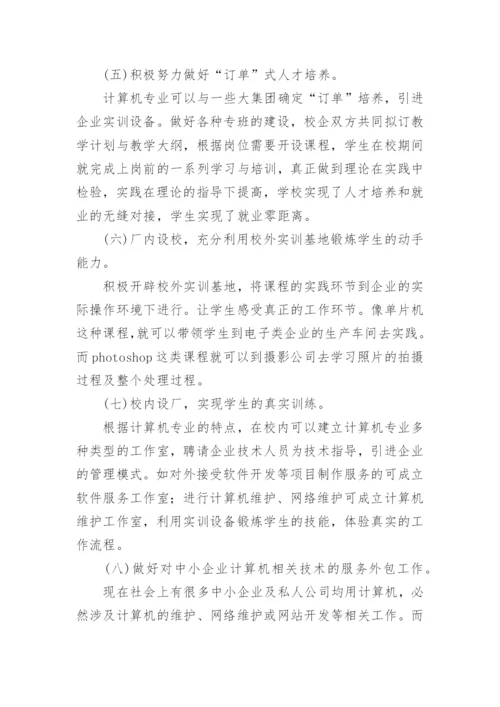 (五)积极努力做好“订单”式人才培养。

计算机专业可以与一些大集团确定“订单”培养，引进企业实训设备。做好各种专班的建设，校企双方共同拟订教学计划与教学大纲，根据岗位需要开设课程，学生在校期间就完成上岗前的一系列学习与培训，真正做到理论在实践中检验，实践在理论的指导下提高，学校实现了人才培养和就业的无缝对接，学生实现了就业零距离。

(六)厂内设校，充分利用校外实训基地锻炼学生的动手能力。

积极开辟校外实训基地，将课程的实践环节到企业的实际操作环境下进行。让学生感受真正的工作环节。像单片机这种课程，就可以带领学生到电子类企业的生产车间去实践。而photoshop这类课程就可以到摄影公司去学习照片的拍摄过程及整个处理过程。

(七)校内设厂，实现学生的真实训练。

根据计算机专业的特点，在校内可以建立计算机专业多种类型的工作室，聘请企业技术人员为技术指导，引进企业的管理模式。如对外接受软件开发等项目制作服务的可成立软件服务工作室；进行计算机维护、网络维护可成立计算机维护工作室，利用实训设备锻炼学生的技能，体验真实的工作流程。

(八)做好对中小企业计算机相关技术的服务外包工作。

现在社会上有很多中小企业及私人公司均用计算机，必然涉及计算机的维护、网络维护或网站开发等相关工作。而